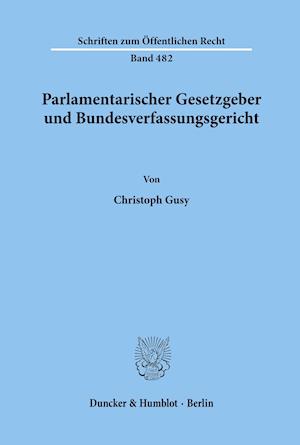 Schriften zum Öffentlichen Recht

Band 482

Parlamentarischer Gesetzgeber und Bundesverfassungsgericht

Von

Christoph Gusy

Duncker & Humblot · Berlin